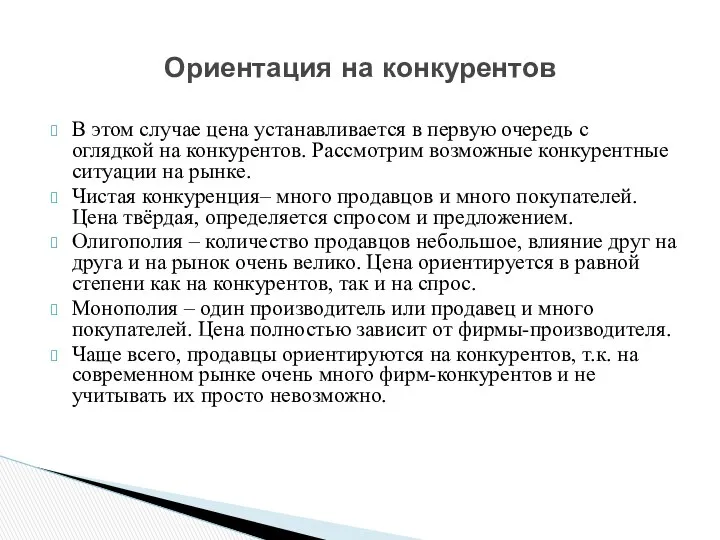 Ориентация на конкурентов

В этом случае цена устанавливается в первую очередь с оглядкой на конкурентов. Рассмотрим возможные конкурентные ситуации на рынке.

Чистая конкуренция– много продавцов и много покупателей. Цена твёрдая, определяется спросом и предложением.

Олигополия – количество продавцов небольшое, влияние друг на друга и на рынок очень велико. Цена ориентируется в равной степени как на конкурентов, так и на спрос.

Монополия – один производитель или продавец и много покупателей. Цена полностью зависит от фирмы-производителя.

Чаще всего, продавцы ориентируются на конкурентов, т.к. на современном рынке очень много фирм-конкурентов и не учитывать их просто невозможно.